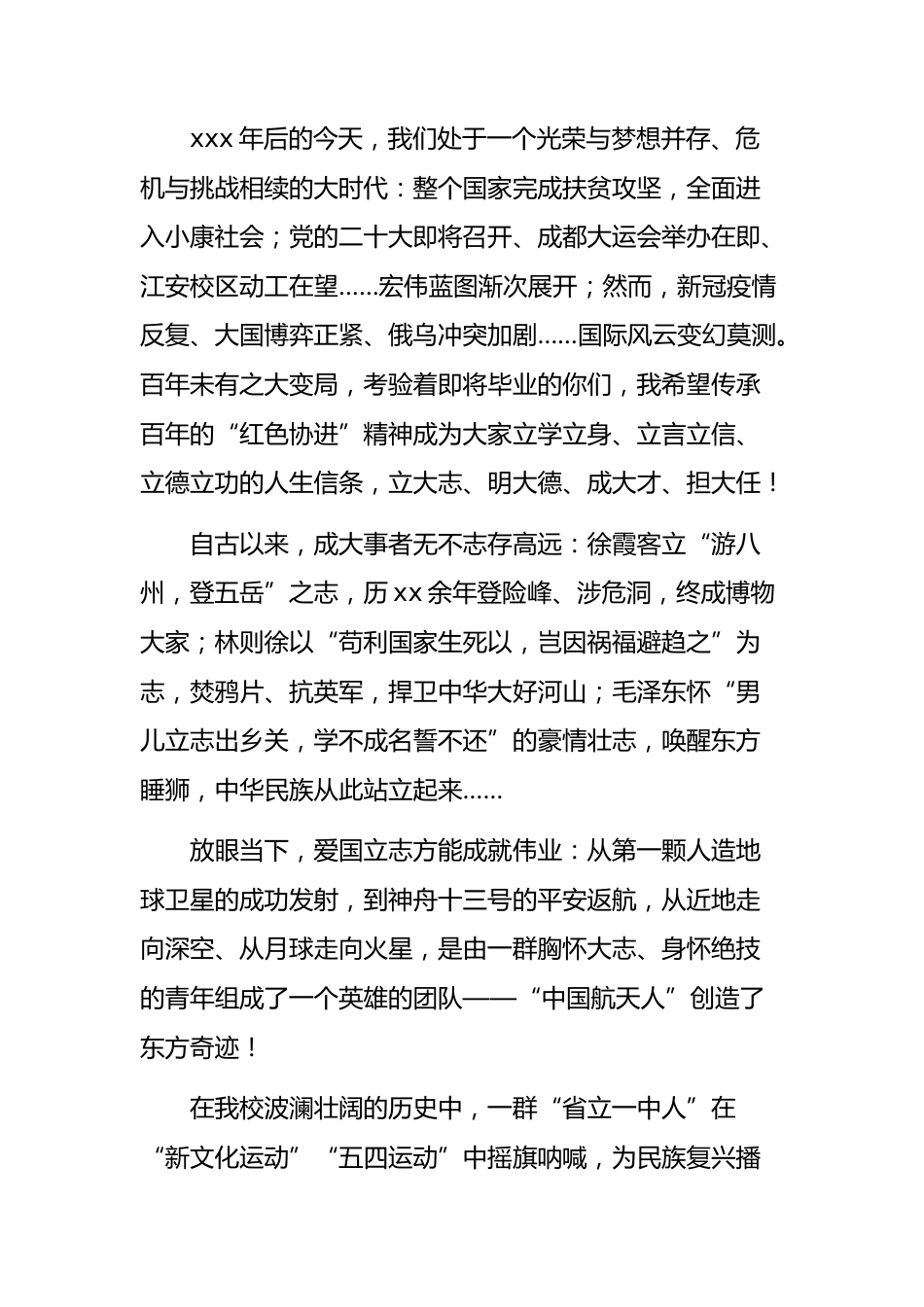 xxx 年后的今天，我们处于一个光荣与梦想并存、危机与挑战相续的大时代：整个国家完成扶贫攻坚，全面进入小康社会；党的二十大即将召开、成都大运会举办在即、江安校区动工在望……宏伟蓝图渐次展开；然而，新冠疫情反复、大国博弈正紧、俄乌冲突加剧……国际风云变幻莫测。百年未有之大变局，考验着即将毕业的你们，我希望传承百年的“红色协进”精神成为大家立学立身、立言立信、立德立功的人生信条，立大志、明大德、成大才、担大任！

自古以来，成大事者无不志存高远：徐霞客立“游八州，登五岳”之志，历 xx 余年登险峰、涉危洞，终成博物大家；林则徐以“苟利国家生死以，岂因祸福避趋之”为志，焚鸦片、抗英军，捍卫中华大好河山；毛泽东怀“男儿立志出乡关，学不成名誓不还”的豪情壮志，唤醒东方睡狮，中华民族从此站立起来……

放眼当下，爱国立志方能成就伟业：从第一颗人造地球卫星的成功发射，到神舟十三号的平安返航，从近地走向深空、从月球走向火星，是由一群胸怀大志、身怀绝技的青年组成了一个英雄的团队——“中国航天人”创造了东方奇迹！

在我校波澜壮阔的历史中，一群“省立一中人”在“新文化运动”“五四运动”中摇旗呐喊，为民族复兴播